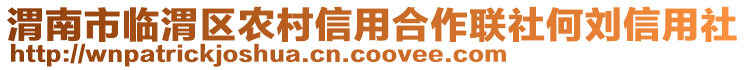 渭南市临渭区农村信用合作联社何刘信用社
http://wnpatrickjoshua.cn.coovee.com